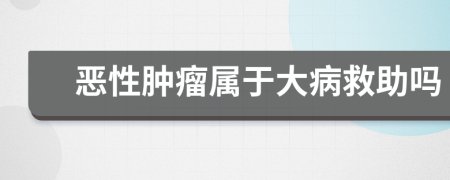 恶性肿瘤属于大病救助吗